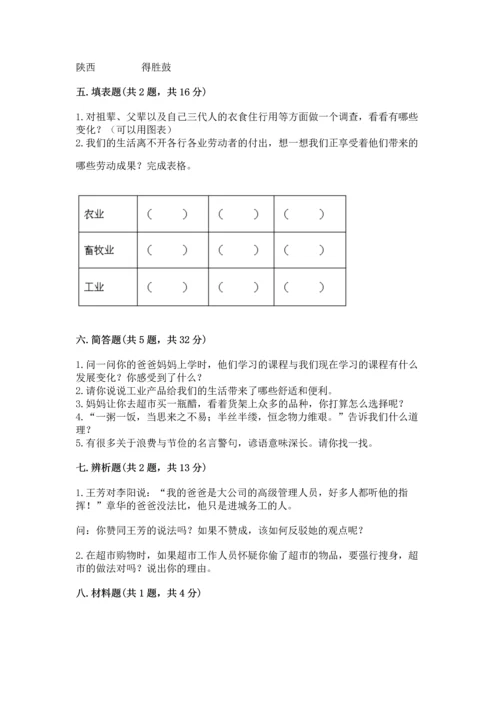 陕西　　　　得胜鼓

五. 填表题(共 2 题，共 16 分)

1. 对祖辈、父辈以及自己三代人的衣食住行用等方面做一个调查，看看有哪些变化？（可以用图表）
2. 我们的生活离不开各行各业劳动者的付出，想一想我们正享受着他们带来的哪些劳动成果？完成表格。

| 农业 | （　　） | （　　） | （　　） |
|---|---|---|---|
| 畜牧业 | （　　） | （　　） | （　　） |
| 工业 | （　　） | （　　） | （　　） |

六. 简答题(共 5 题，共 32 分)

1. 问一问你的爸爸妈妈上学时，他们学习的课程与我们现在学习的课程有什么发展变化？你感受到了什么？
2. 请你说说工业产品给我们的生活带来了哪些舒适和便利。
3. 妈妈让你去超市买一瓶醋，看着货架上众多的品种，你打算怎么选择呢？
4. “一粥一饭，当思来之不易；半丝半缕，恒念物力维艰。”告诉我们什么道理？
5. 有很多关于浪费与节俭的名言警句，谚语意味深长。请你找一找。

七. 辨析题(共 2 题，共 13 分)

1. 王芳对李阳说：“我的爸爸是大公司的高级管理人员，好多人都听他的指挥！”章华的爸爸没法比，他只是进城务工的人。

问：你赞同王芳的说法吗？如果不赞成，该如何反驳她的观点呢？

2. 在超市购物时，如果超市工作人员怀疑你偷了超市的物品，要强行搜身，超市的做法对吗？说出你的理由。

八. 材料题(共 1 题，共 4 分)